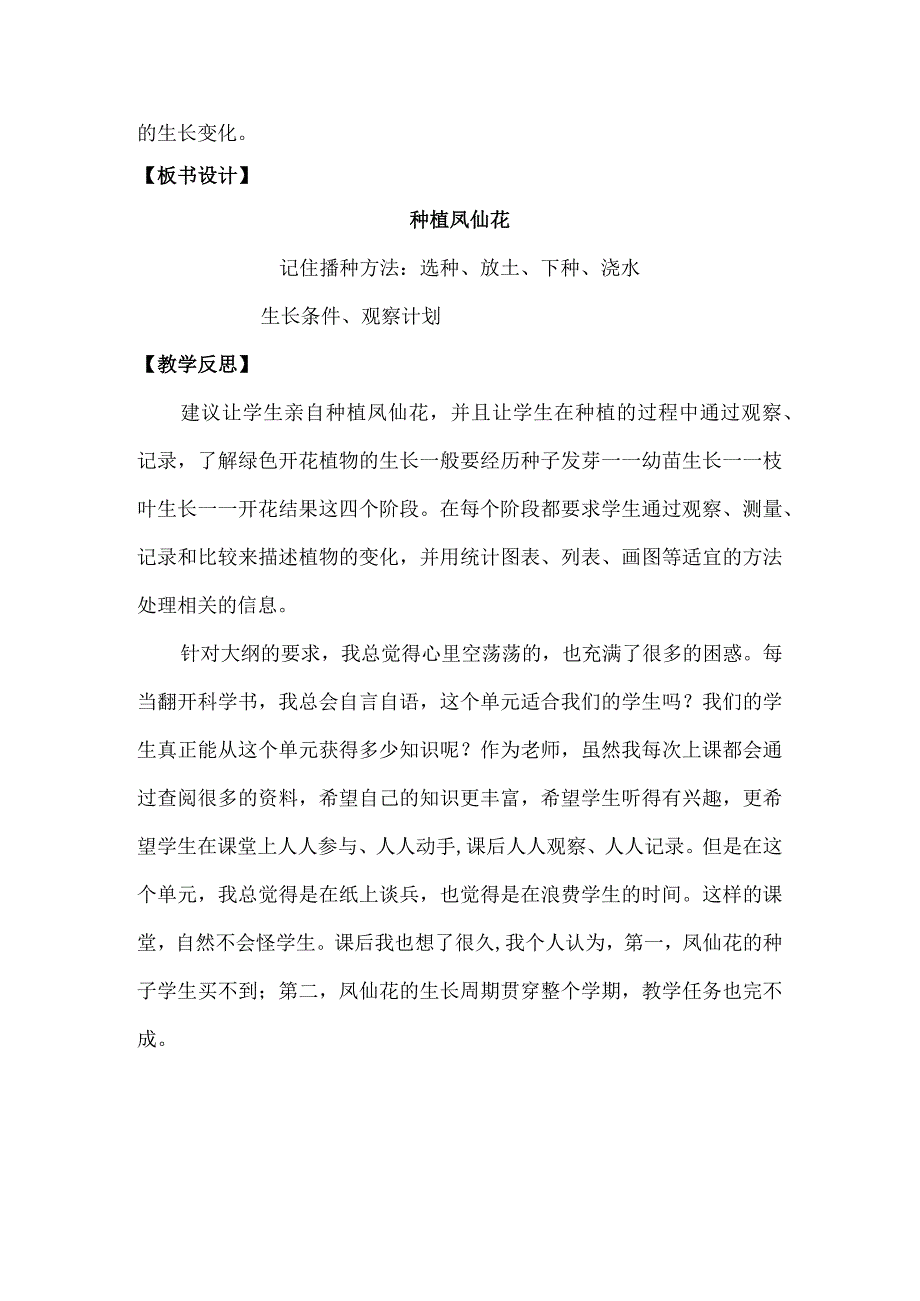 的生长变化。

【板书设计】

种植凤仙花

记住播种方法：选种、放土、下种、浇水

生长条件、观察计划

【教学反思】

建议让学生亲自种植凤仙花，并且让学生在种植的过程中通过观察、记录，了解绿色开花植物的生长一般要经历种子发芽一一幼苗生长一一枝叶生长一一开花结果这四个阶段。在每个阶段都要求学生通过观察、测量、记录和比较来描述植物的变化，并用统计图表、列表、画图等适宜的方法处理相关的信息。

针对大纲的要求，我总觉得心里空荡荡的，也充满了很多的困惑。每当翻开科学书，我总会自言自语，这个单元适合我们的学生吗？我们的学生真正能从这个单元获得多少知识呢？作为老师，虽然我每次上课都会通过查阅很多的资料，希望自己的知识更丰富，希望学生听得有兴趣，更希望学生在课堂上人人参与、人人动手,课后人人观察、人人记录。但是在这个单元，我总觉得是在纸上谈兵，也觉得是在浪费学生的时间。这样的课堂，自然不会怪学生。课后我也想了很久,我个人认为，第一，凤仙花的种子学生买不到；第二，凤仙花的生长周期贯穿整个学期，教学任务也完不成。